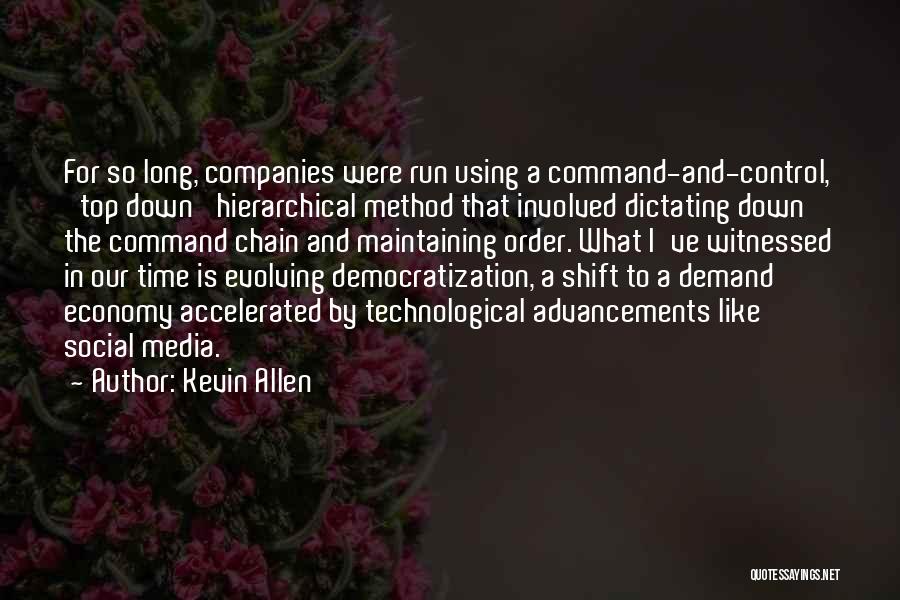 For so long, companies were run using a command-and-control, top down hierarchical method that involved dictating down the command chain and maintaining order. What I ve witnessed in our time is evolving democratization, a shift to a demand economy accelerated by technological advancements like social media.

- Author: Kevin Allen

QUOTESSAYINGS.NET